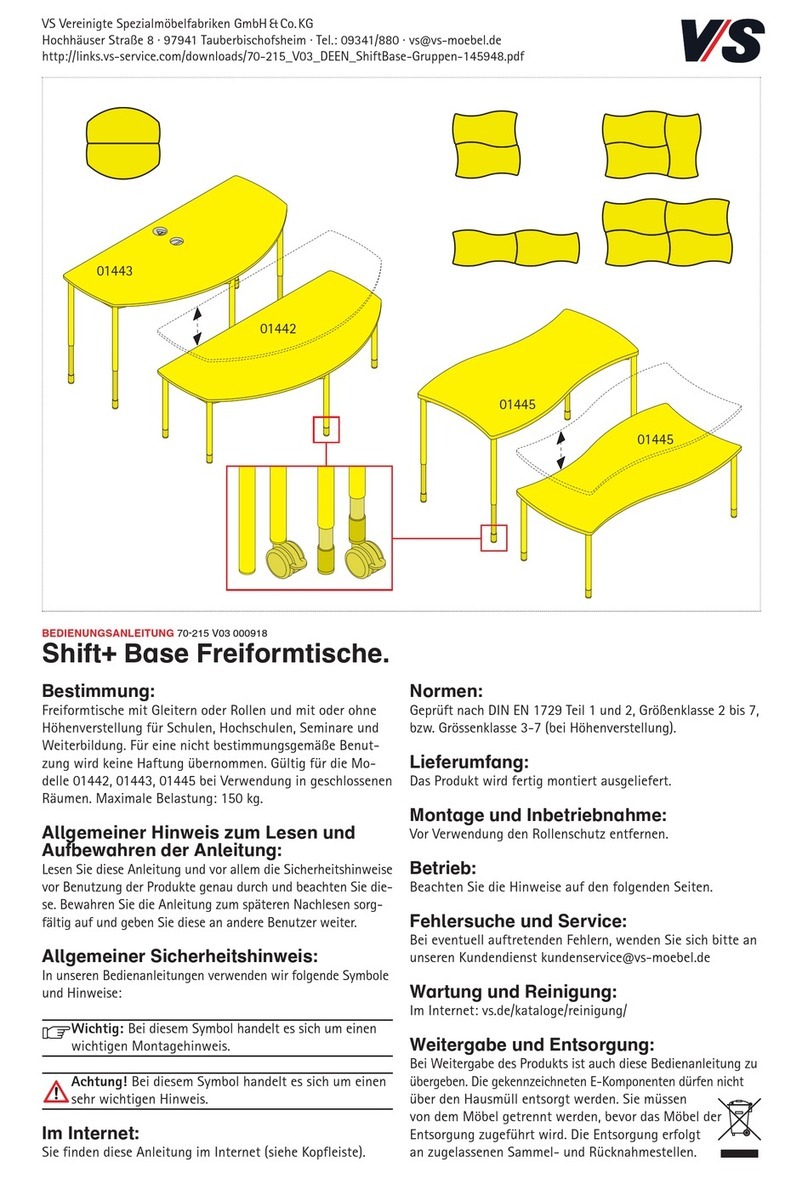 VS Vereinigte Spezialmöbelfabriken GmbH & Co. KG
Hochhäuser Straße 8 · 97941 Tauberbischofsheim · Tel.: 09341/880 · vs@vs-moebel.de
http://links.vs-service.com/downloads/70-215_V03_DEEN_ShiftBase-Gruppen-145948.pdf

VS

01443

01442

01445

01445

BEDIENUNGSANLEITUNG 70-215 V03 000918
Shift+ Base Freiformtische.

Bestimmung:
Freiformtische mit Gleitern oder Rollen und mit oder ohne Höhenverstellung für Schulen, Hochschulen, Seminare und Weiterbildung. Für eine nicht bestimmungsgemäße Benutzung wird keine Haftung übernommen. Gültig für die Modelle 01442, 01443, 01445 bei Verwendung in geschlossenen Räumen. Maximale Belastung: 150 kg.

Allgemeiner Hinweis zum Lesen und Aufbewahren der Anleitung:
Lesen Sie diese Anleitung und vor allem die Sicherheitshinweise vor Benutzung der Produkte genau durch und beachten Sie diese. Bewahren Sie die Anleitung zum späteren Nachlesen sorgfältig auf und geben Sie diese an andere Benutzer weiter.

Allgemeiner Sicherheitshinweis:
In unseren Bedienanleitungen verwenden wir folgende Symbole und Hinweise:

Wichtig: Bei diesem Symbol handelt es sich um einen wichtigen Montagehinweis.

Achtung! Bei diesem Symbol handelt es sich um einen sehr wichtigen Hinweis.

Im Internet:
Sie finden diese Anleitung im Internet (siehe Kopfleiste).

Normen:
Geprüft nach DIN EN 1729 Teil 1 und 2, Größenklasse 2 bis 7, bzw. Grössenklasse 3-7 (bei Höhenverstellung).

Lieferumfang:
Das Produkt wird fertig montiert ausgeliefert.

Montage und Inbetriebnahme:
Vor Verwendung den Rollenschutz entfernen.

Betrieb:
Beachten Sie die Hinweise auf den folgenden Seiten.

Fehlersuche und Service:
Bei eventuell auftretenden Fehlern, wenden Sie sich bitte an unseren Kundendienst kundenservice@vs-moebel.de

Wartung und Reinigung:
Im Internet: vs.de/kataloge/reinigung/

Weitergabe und Entsorgung:
Bei Weitergabe des Produkts ist auch diese Bedienanleitung zu übergeben. Die gekennzeichneten E-Komponenten dürfen nicht über den Hausmüll entsorgt werden. Sie müssen von dem Möbel getrennt werden, bevor das Möbel der Entsorgung zugeführt wird. Die Entsorgung erfolgt an zugelassenen Sammel- und Rücknahmestellen.